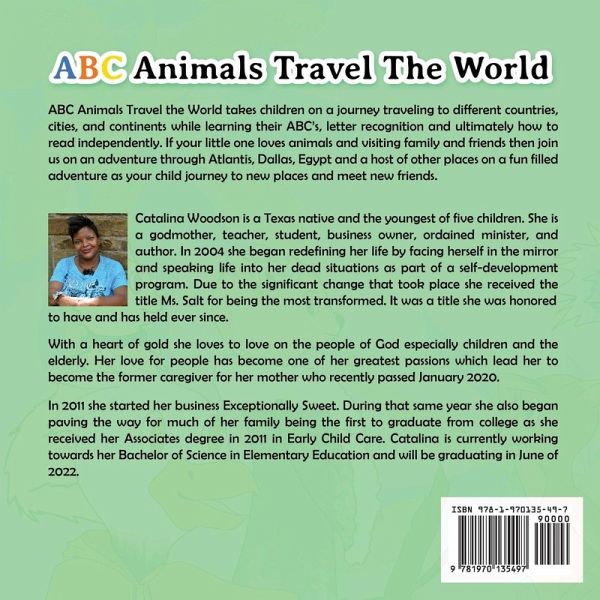 ABC Animals Travel The World

ABC Animals Travel the World takes children on a journey traveling to different countries, cities, and continents while learning their ABC's, letter recognition and ultimately how to read independently. If your little one loves animals and visiting family and friends then join us on an adventure through Atlantis, Dallas, Egypt and a host of other places on a fun filled adventure as your child journey to new places and meet new friends.

Catalina Woodson is a Texas native and the youngest of five children. She is a godmother, teacher, student, business owner, ordained minister, and author. In 2004 she began redefining her life by facing herself in the mirror and speaking life into her dead situations as part of a self-development program. Due to the significant change that took place she received the title Ms. Salt for being the most transformed. It was a title she was honored to have and has held ever since.

With a heart of gold she loves to love on the people of God especially children and the elderly. Her love for people has become one of her greatest passions which lead her to become the former caregiver for her mother who recently passed January 2020.

In 2011 she started her business Exceptionally Sweet. During that same year she also began paving the way for much of her family being the first to graduate from college as she received her Associates degree in 2011 in Early Child Care. Catalina is currently working towards her Bachelor of Science in Elementary Education and will be graduating in June of 2022.

ISBN 978-1-970135-49-7
90000
9 781970 135497